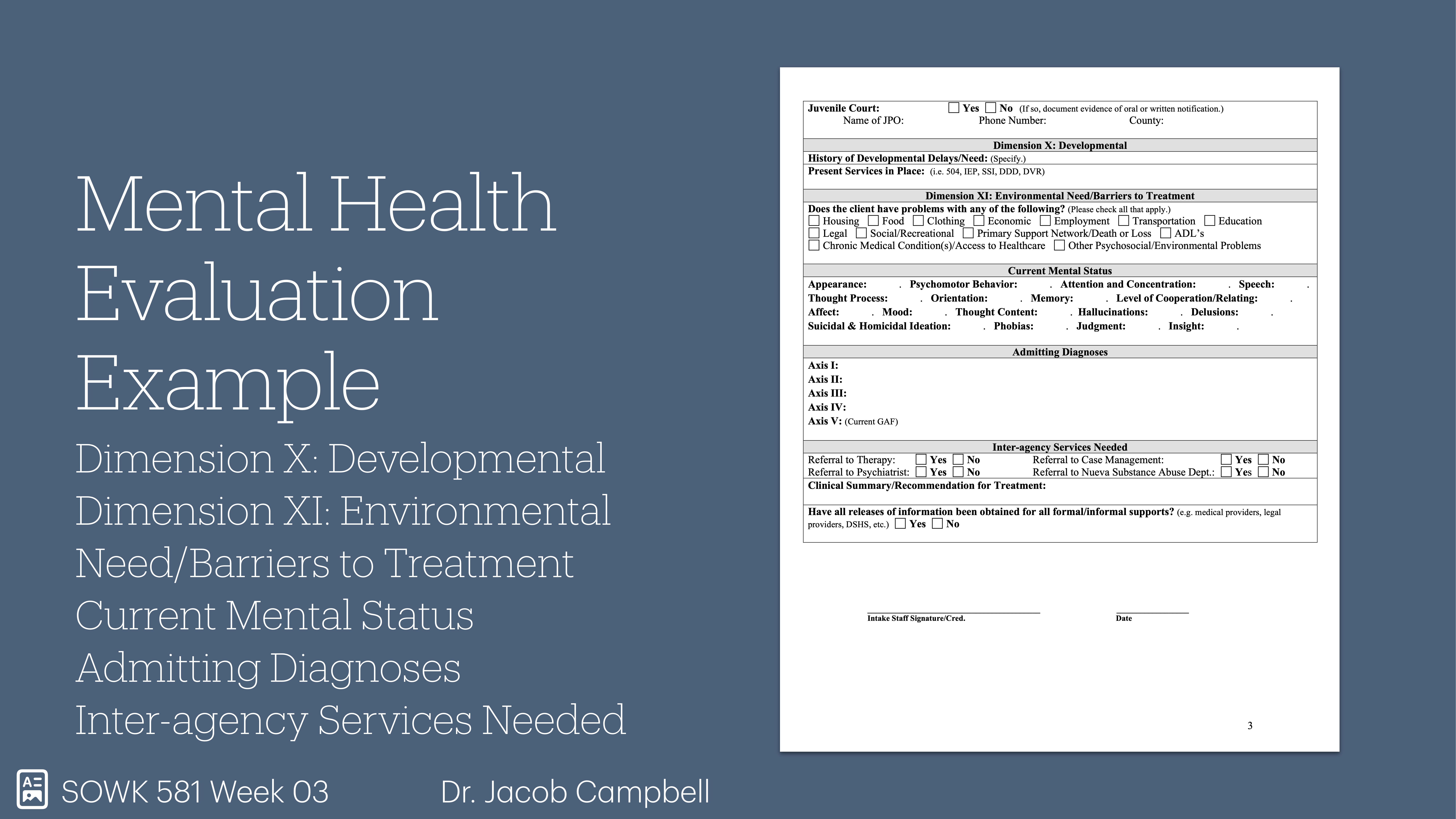 Mental Health Evaluation Example

Dimension X: Developmental
Dimension XI: Environmental Need/Barriers to Treatment
Current Mental Status
Admitting Diagnoses
Inter-agency Services Needed

SOWK 581 Week 03 Dr. Jacob Campbell

Juvenile Court: ☐ Yes ☐ No (If so, document evidence of oral or written notification.)
Name of JPO: Phone Number: County:

Dimension X: Developmental
History of Developmental Delays/Need: (Specify.)
Present Services in Place: (i.e. 504, IEP, SSI, DDD, DVR)

Dimension XI: Environmental Need/Barriers to Treatment
Does the client have problems with any of the following? (Please check all that apply.)
☐ Housing ☐ Food ☐ Clothing ☐ Economic ☐ Employment ☐ Transportation ☐ Education
☐ Legal ☐ Social/Recreational ☐ Primary Support Network/Death or Loss ☐ ADL's
☐ Chronic Medical Condition(s)/Access to Healthcare ☐ Other Psychosocial/Environmental Problems

Current Mental Status
Appearance: . Psychomotor Behavior: . Attention and Concentration: . Speech: .
Thought Process: . Orientation: . Memory: . Level of Cooperation/Relating: .
Affect: . Mood: . Thought Content: . Hallucinations: . Delusions: .
Suicidal & Homicidal Ideation: . Phobias: . Judgment: . Insight: .

Admitting Diagnoses
Axis I:
Axis II:
Axis III:
Axis IV:
Axis V: (Current GAF)

Inter-agency Services Needed
Referral to Therapy: ☐ Yes ☐ No Referral to Case Management: ☐ Yes ☐ No
Referral to Psychiatrist: ☐ Yes ☐ No Referral to Nueva Substance Abuse Dept.: ☐ Yes ☐ No
Clinical Summary/Recommendation for Treatment:

Have all releases of information been obtained for all formal/informal supports? (e.g. medical providers, legal providers, DSHS, etc.) ☐ Yes ☐ No

Intake Staff Signature/Cred.
Date

3